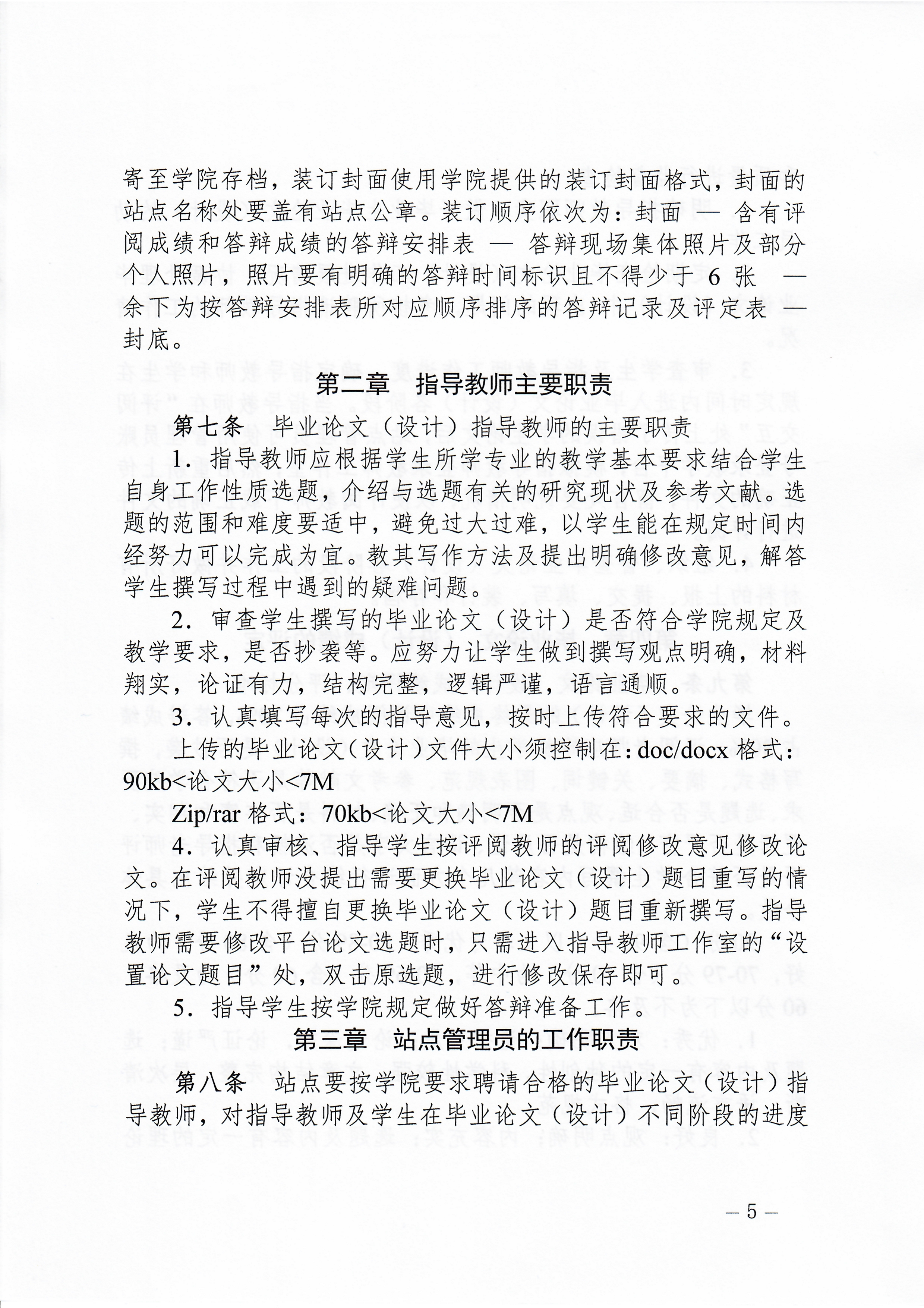 寄至学院存档，装订封面使用学院提供的装订封面格式，封面的站点名称处要盖有站点公章。装订顺序依次为：封面 — 含有评阅成绩和答辩成绩的答辩安排表 — 答辩现场集体照片及部分个人照片，照片要有明确的答辩时间标识且不得少于 6 张 — 余下为按答辩安排表所对应顺序排序的答辩记录及评定表 — 封底。

第二章 指导教师主要职责

第七条 毕业论文（设计）指导教师的主要职责

1．指导教师应根据学生所学专业的教学基本要求结合学生自身工作性质选题，介绍与选题有关的研究现状及参考文献。选题的范围和难度要适中，避免过大过难，以学生能在规定时间内经努力可以完成为宜。教其写作方法及提出明确修改意见，解答学生撰写过程中遇到的疑难问题。

2．审查学生撰写的毕业论文（设计）是否符合学院规定及教学要求，是否抄袭等。应努力让学生做到撰写观点明确，材料翔实，论证有力，结构完整，逻辑严谨，语言通顺。

3．认真填写每次的指导意见，按时上传符合要求的文件。

上传的毕业论文（设计）文件大小须控制在：doc/docx 格式：90kb<论文大小<7M

Zip/rar 格式：70kb<论文大小<7M

4．认真审核、指导学生按评阅教师的评阅修改意见修改论文。在评阅教师没提出需要更换毕业论文（设计）题目重写的情况下，学生不得擅自更换毕业论文（设计）题目重新撰写。指导教师需要修改平台论文选题时，只需进入指导教师工作室的“设置论文题目”处，双击原选题，进行修改保存即可。

5．指导学生按学院规定做好答辩准备工作。

第三章 站点管理员的工作职责

第八条 站点要按学院要求聘请合格的毕业论文（设计）指导教师，对指导教师及学生在毕业论文（设计）不同阶段的进度

— 5 —